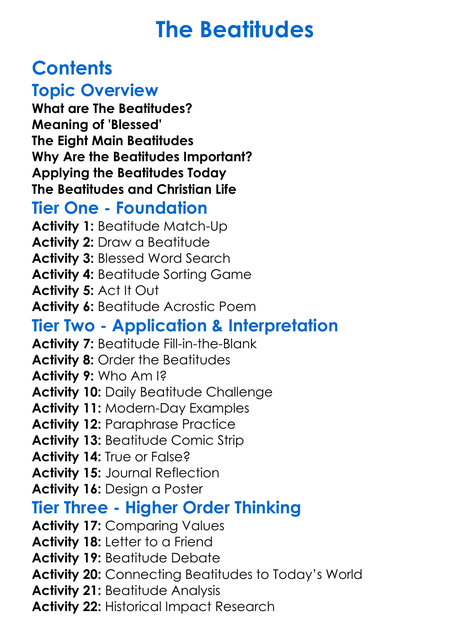 The Beatitudes

Contents

Topic Overview

What are The Beatitudes?
Meaning of 'Blessed'
The Eight Main Beatitudes
Why Are the Beatitudes Important?
Applying the Beatitudes Today
The Beatitudes and Christian Life

Tier One - Foundation

Activity 1: Beatitude Match-Up
Activity 2: Draw a Beatitude
Activity 3: Blessed Word Search
Activity 4: Beatitude Sorting Game
Activity 5: Act It Out
Activity 6: Beatitude Acrostic Poem

Tier Two - Application & Interpretation

Activity 7: Beatitude Fill-in-the-Blank
Activity 8: Order the Beatitudes
Activity 9: Who Am I?
Activity 10: Daily Beatitude Challenge
Activity 11: Modern-Day Examples
Activity 12: Paraphrase Practice
Activity 13: Beatitude Comic Strip
Activity 14: True or False?
Activity 15: Journal Reflection
Activity 16: Design a Poster

Tier Three - Higher Order Thinking

Activity 17: Comparing Values
Activity 18: Letter to a Friend
Activity 19: Beatitude Debate
Activity 20: Connecting Beatitudes to Today's World
Activity 21: Beatitude Analysis
Activity 22: Historical Impact Research